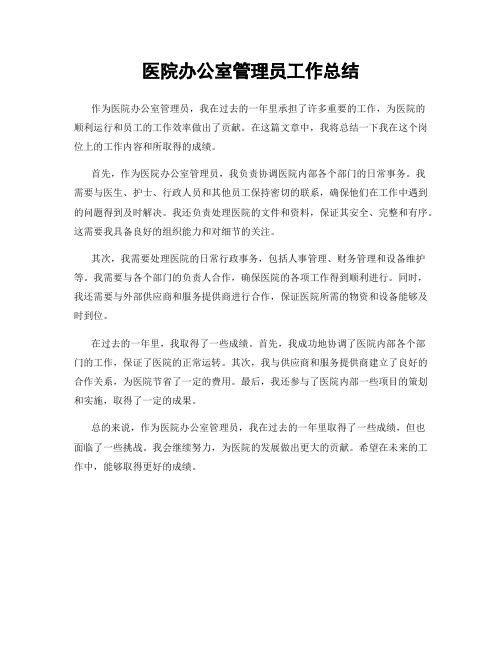 医院办公室管理员工作总结

作为医院办公室管理员，我在过去的一年里承担了许多重要的工作，为医院的顺利运行和员工的工作效率做出了贡献。在这篇文章中，我将总结一下我在这个岗位上的工作内容和所取得的成绩。

首先，作为医院办公室管理员，我负责协调医院内部各个部门的日常事务。我需要与医生、护士、行政人员和其他员工保持密切的联系，确保他们在工作中遇到的问题得到及时解决。我还负责处理医院的文件和资料，保证其安全、完整和有序。这需要我具备良好的组织能力和对细节的关注。

其次，我需要处理医院的日常行政事务，包括人事管理、财务管理和设备维护等。我需要与各个部门的负责人合作，确保医院的各项工作得到顺利进行。同时，我还需要与外部供应商和服务提供商进行合作，保证医院所需的物资和设备能够及时到位。

在过去的一年里，我取得了一些成绩。首先，我成功地协调了医院内部各个部门的工作，保证了医院的正常运转。其次，我与供应商和服务提供商建立了良好的合作关系，为医院节省了一定的费用。最后，我还参与了医院内部一些项目的策划和实施，取得了一定的成果。

总的来说，作为医院办公室管理员，我在过去的一年里取得了一些成绩，但也面临了一些挑战。我会继续努力，为医院的发展做出更大的贡献。希望在未来的工作中，能够取得更好的成绩。